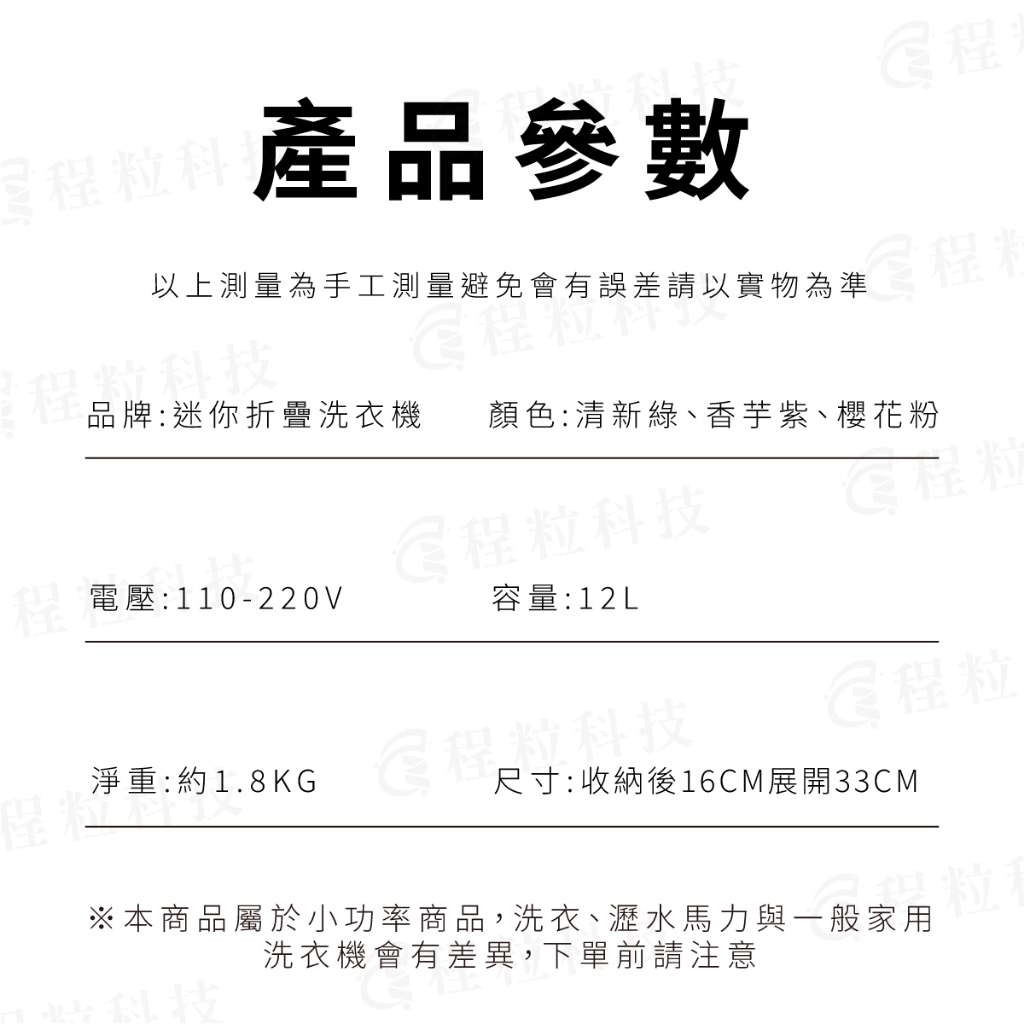 產品參數

以上測量為手工測量避免會有誤差請以實物為準

品牌:迷你折疊洗衣機　　顏色:清新綠、香芋紫、櫻花粉

電壓:110-220V　　容量:12L

淨重:約1.8KG　　尺寸:收納後16CM展開33CM

※本商品屬於小功率商品，洗衣、瀝水馬力與一般家用洗衣機會有差異，下單前請注意

程粒科技